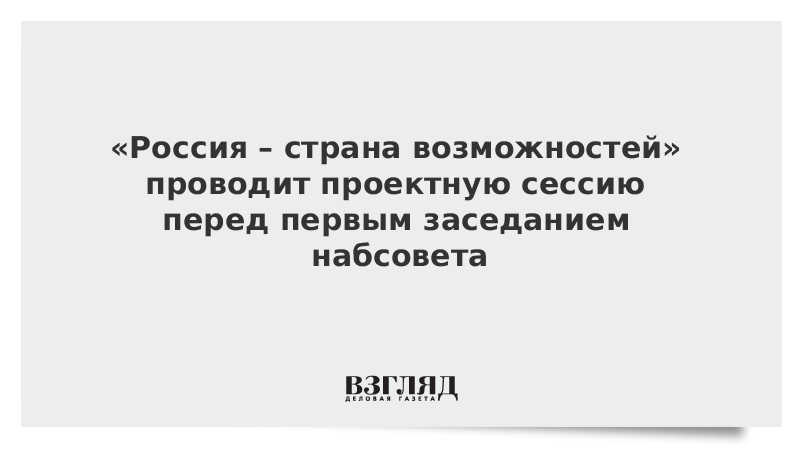 «Россия – страна возможностей» проводит проектную сессию перед первым заседанием набсовета

ВЗГЛЯД
ДЕЛОВАЯ ГАЗЕТА